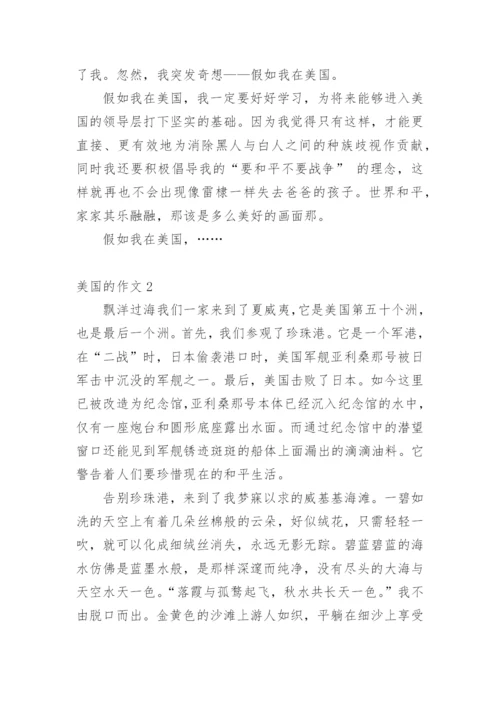 了我。忽然，我突发奇想——假如我在美国。

假如我在美国，我一定要好好学习，为将来能够进入美国的领导层打下坚实的基础。因为我觉得只有这样，才能更直接、更有效地为消除黑人与白人之间的种族歧视作贡献，同时我还要积极倡导我的“要和平不要战争” 的理念，这样就再也不会出现像雷棣一样失去爸爸的孩子。世界和平，家家其乐融融，那该是多么美好的画面那。

假如我在美国，……

美国的作文 2

飘洋过海我们一家来到了夏威夷，它是美国第五十个洲，也是最后一个洲。首先，我们参观了珍珠港。它是一个军港，在“二战”时，日本偷袭港口时，美国军舰亚利桑那号被日军击中沉没的军舰之一。最后，美国击败了日本。如今这里已被改造为纪念馆，亚利桑那号本体已经沉入纪念馆的水中，仅有一座炮台和圆形底座露出水面。而通过纪念馆中的潜望窗口还能见到军舰锈迹斑斑的船体上面漏出的滴滴油料。它警告着人们要珍惜现在的和平生活。

告别珍珠港，来到了我梦寐以求的威基基海滩。一碧如洗的天空上有着几朵丝棉般的云朵，好似绒花，只需轻轻一吹，就可以化成细绒丝消失，永远无影无踪。碧蓝碧蓝的海水仿佛是蓝墨水般，是那样深邃而纯净，没有尽头的大海与天空水天一色。“落霞与孤鹜起飞，秋水共长天一色。”我不由脱口而出。金黄色的沙滩上游人如织，平躺在细沙上享受